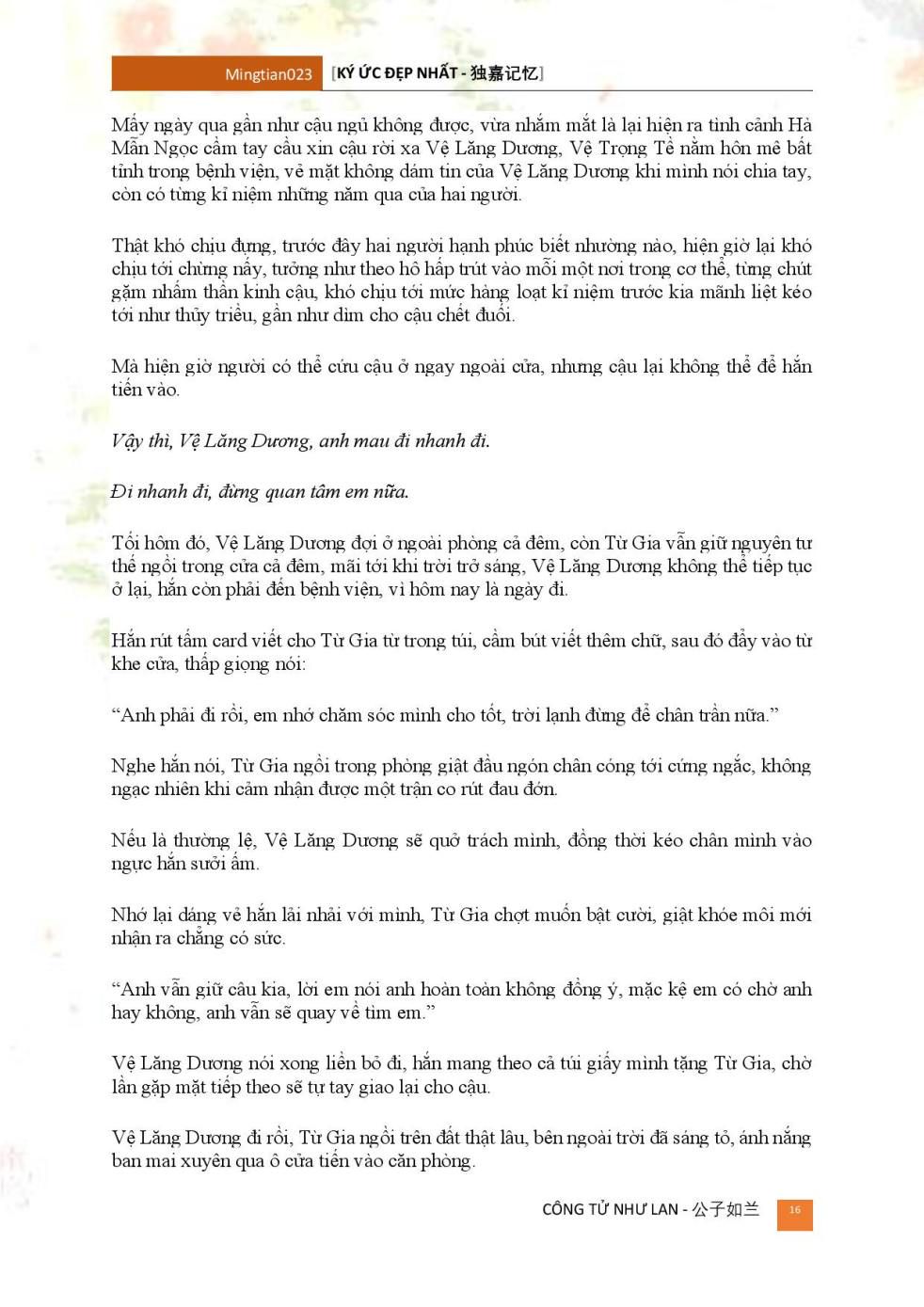 Mingtian023 [KÝ ỨC ĐẸP NHẤT - 独嘉记忆]

Mấy ngày qua gần như cậu ngủ không được, vừa nhắm mắt là lại hiện ra tình cảnh Hà Mẫn Ngọc cầm tay cầu xin cậu rời xa Vệ Lăng Dương, Vệ Trọng Tề nằm hôn mê bất tỉnh trong bệnh viện, vẻ mặt không dám tin của Vệ Lăng Dương khi mình nói chia tay, còn có từng kỉ niệm những năm qua của hai người.

Thật khó chịu đựng, trước đây hai người hạnh phúc biết nhường nào, hiện giờ lại khó chịu tới chừng nấy, tưởng như theo hô hấp trút vào mỗi một nơi trong cơ thể, từng chút gặm nhấm thần kinh cậu, khó chịu tới mức hàng loạt kỉ niệm trước kia mãnh liệt kéo tới như thủy triều, gần như dìm cho cậu chết đuối.

Mà hiện giờ người có thể cứu cậu ở ngay ngoài cửa, nhưng cậu lại không thể để hắn tiến vào.

Vậy thì, Vệ Lăng Dương, anh mau đi nhanh đi.

Đi nhanh đi, đừng quan tâm em nữa.

Tối hôm đó, Vệ Lăng Dương đợi ở ngoài phòng cả đêm, còn Từ Gia vẫn giữ nguyên tư thế ngồi trong cửa cả đêm, mãi tới khi trời trở sáng, Vệ Lăng Dương không thể tiếp tục ở lại, hắn còn phải đến bệnh viện, vì hôm nay là ngày đi.

Hắn rút tấm card viết cho Từ Gia từ trong túi, cầm bút viết thêm chữ, sau đó đẩy vào từ khe cửa, thấp giọng nói:

“Anh phải đi rồi, em nhớ chăm sóc mình cho tốt, trời lạnh đừng để chân trần nữa.”

Nghe hắn nói, Từ Gia ngồi trong phòng giật đầu ngón chân cóng tới cứng ngắc, không ngạc nhiên khi cảm nhận được một trận co rút đau đớn.

Nếu là thường lệ, Vệ Lăng Dương sẽ quở trách mình, đồng thời kéo chân mình vào ngực hắn sưởi ấm.

Nhớ lại dáng vẻ hắn lải nhải với mình, Từ Gia chợt muốn bật cười, giật khóe môi mới nhận ra chẳng có sức.

“Anh vẫn giữ câu kia, lời em nói anh hoàn toàn không đồng ý, mặc kệ em có chờ anh hay không, anh vẫn sẽ quay về tìm em.”

Vệ Lăng Dương nói xong liền bỏ đi, hắn mang theo cả túi giấy mình tặng Từ Gia, chờ lần gặp mặt tiếp theo sẽ tự tay giao lại cho cậu.

Vệ Lăng Dương đi rồi, Từ Gia ngồi trên đất thật lâu, bên ngoài trời đã sáng tỏ, ánh nắng ban mai xuyên qua ô cửa tiến vào căn phòng.

CÔNG TỬ NHƯ LAN - 公子如兰 16